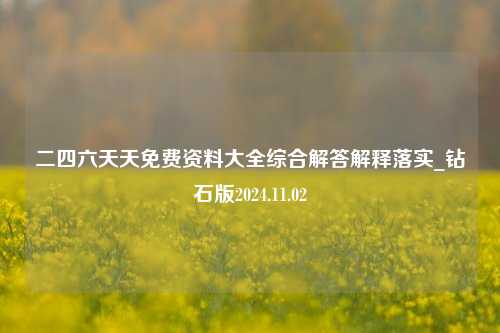 二四六天天免费资料大全综合解答解释落实_钻石版2024.11.02